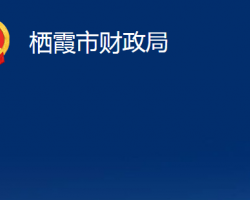 栖霞市财政局